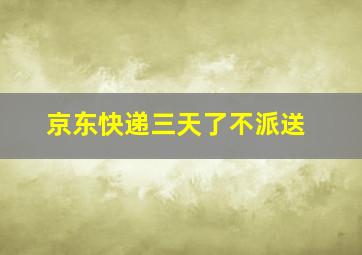 京东快递三天了不派送